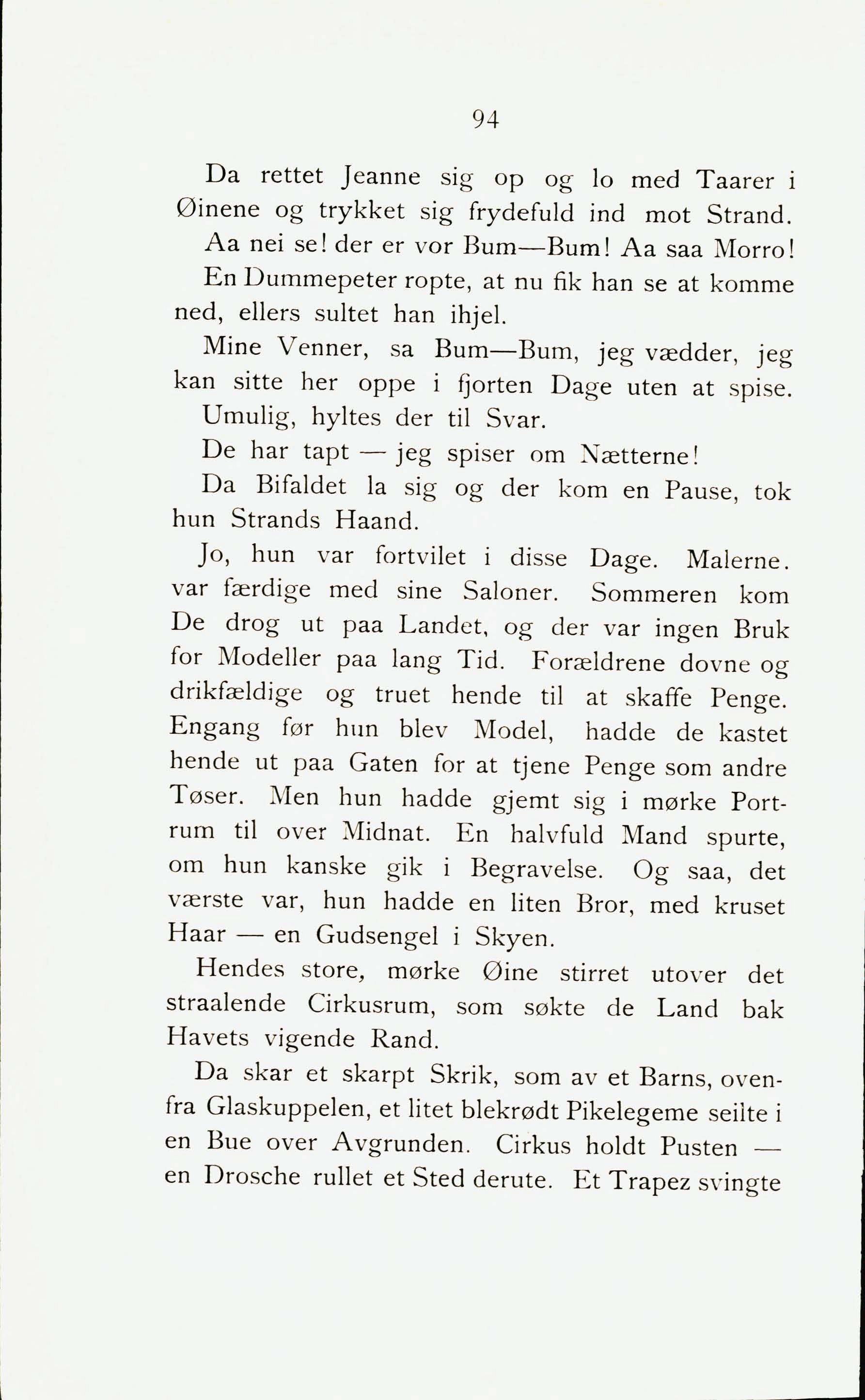 94

Da rettet Jeanne sig op og lo med Taarer i Øinene og trykket sig frydefuld ind mot Strand.

Aa nei se! der er vor Bum—Bum! Aa saa Morro!

En Dummepeter ropte, at nu fik han se at komme ned, ellers sultet han ihjel.

Mine Venner, sa Bum—Bum, jeg vædder, jeg kan sitte her oppe i fjorten Dage uten at spise.

Umulig, hyltes der til Svar.

De har tapt — jeg spiser om Nætterne!

Da Bifaldet la sig og der kom en Pause, tok hun Strands Haand.

Jo, hun var fortvilet i disse Dage. Malerne. var færdige med sine Saloner. Sommeren kom De drog ut paa Landet, og der var ingen Bruk for Modeller paa lang Tid. Forældrene dovne og drikfældige og truet hende til at skaffe Penge. Engang før hun blev Model, hadde de kastet hende ut paa Gaten for at tjene Penge som andre Tøser. Men hun hadde gjemt sig i mørke Portrum til over Midnat. En halvfuld Mand spurte, om hun kanske gik i Begravelse. Og saa, det værste var, hun hadde en liten Bror, med kruset Haar — en Gudsengel i Skyen.

Hendes store, mørke Øine stirret utover det straalende Cirkusrum, som søkte de Land bak Havets vigende Rand.

Da skar et skarpt Skrik, som av et Barns, ovenfra Glaskuppelen, et litet blekrødt Pikelegeme seilte i en Bue over Avgrunden. Cirkus holdt Pusten — en Drosche rullet et Sted derute. Et Trapez svingte